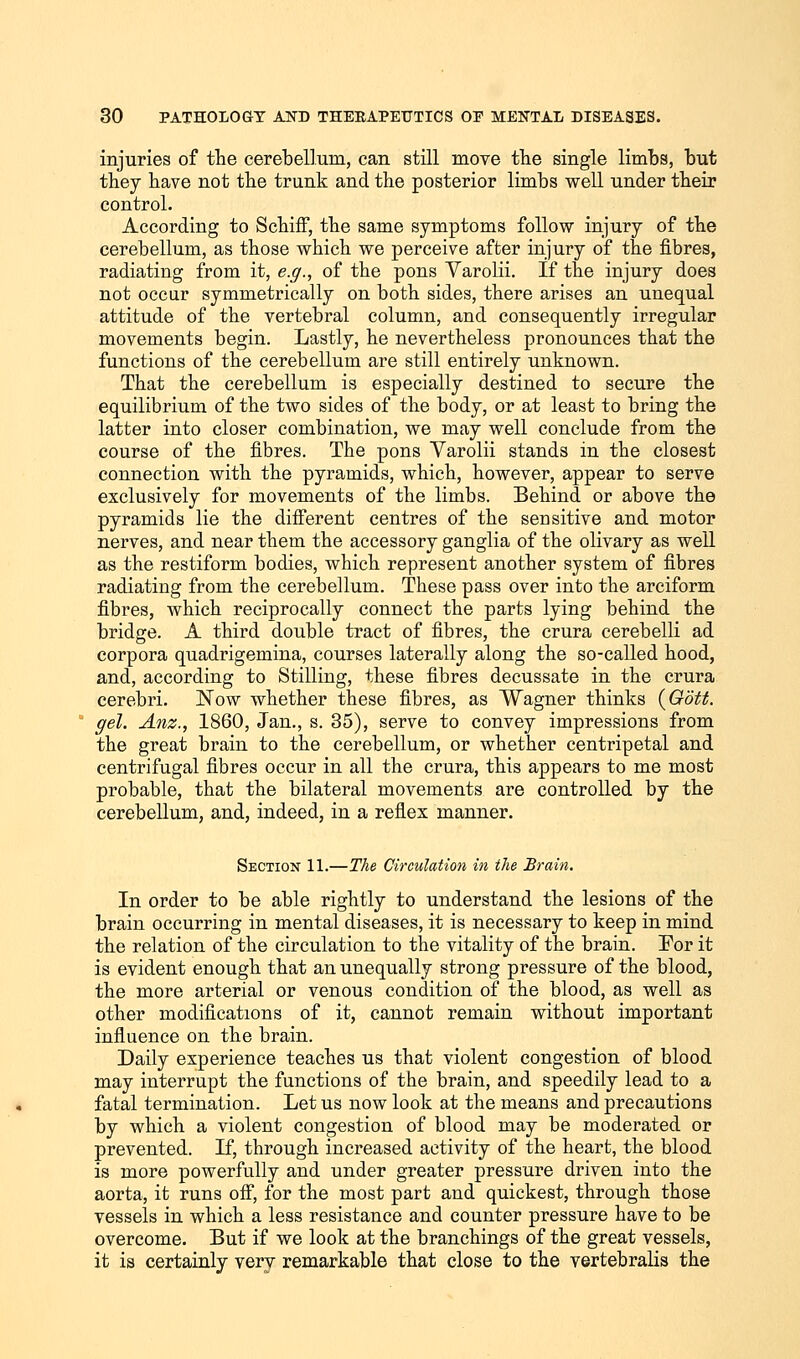 30 PATHOLOGY AND THERAPEUTICS OF MENTAL DISEASES.

injuries of the cerebellum, can still move the single limbs, but they have not the trunk and the posterior limbs well under their control.

According to Schiff, the same symptoms follow injury of the cerebellum, as those which we perceive after injury of the fibres, radiating from it, e.g., of the pons Varolii. If the injury does not occur symmetrically on both sides, there arises an unequal attitude of the vertebral column, and consequently irregular movements begin. Lastly, he nevertheless pronounces that the functions of the cerebellum are still entirely unknown.

That the cerebellum is especially destined to secure the equilibrium of the two sides of the body, or at least to bring the latter into closer combination, we may well conclude from the course of the fibres. The pons Varolii stands in the closest connection with the pyramids, which, however, appear to serve exclusively for movements of the limbs. Behind or above the pyramids lie the different centres of the sensitive and motor nerves, and near them the accessory ganglia of the olivary as well as the restiform bodies, which represent another system of fibres radiating from the cerebellum. These pass over into the arciform fibres, which reciprocally connect the parts lying behind the bridge. A third double tract of fibres, the crura cerebelli ad corpora quadrigemina, courses laterally along the so-called hood, and, according to Stilling, these fibres decussate in the crura cerebri. Now whether these fibres, as Wagner thinks (Gött. gel. Anz., 1860, Jan., s. 35), serve to convey impressions from the great brain to the cerebellum, or whether centripetal and centrifugal fibres occur in all the crura, this appears to me most probable, that the bilateral movements are controlled by the cerebellum, and, indeed, in a reflex manner.

Section 11.—The Circulation in the Brain.

In order to be able rightly to understand the lesions of the brain occurring in mental diseases, it is necessary to keep in mind the relation of the circulation to the vitality of the brain. For it is evident enough that an unequally strong pressure of the blood, the more arterial or venous condition of the blood, as well as other modifications of it, cannot remain without important influence on the brain.

Daily experience teaches us that violent congestion of blood may interrupt the functions of the brain, and speedily lead to a fatal termination. Let us now look at the means and precautions by which a violent congestion of blood may be moderated or prevented. If, through increased activity of the heart, the blood is more powerfully and under greater pressure driven into the aorta, it runs off, for the most part and quickest, through those vessels in which a less resistance and counter pressure have to be overcome. But if we look at the branchings of the great vessels, it is certainly very remarkable that close to the vertebralis the